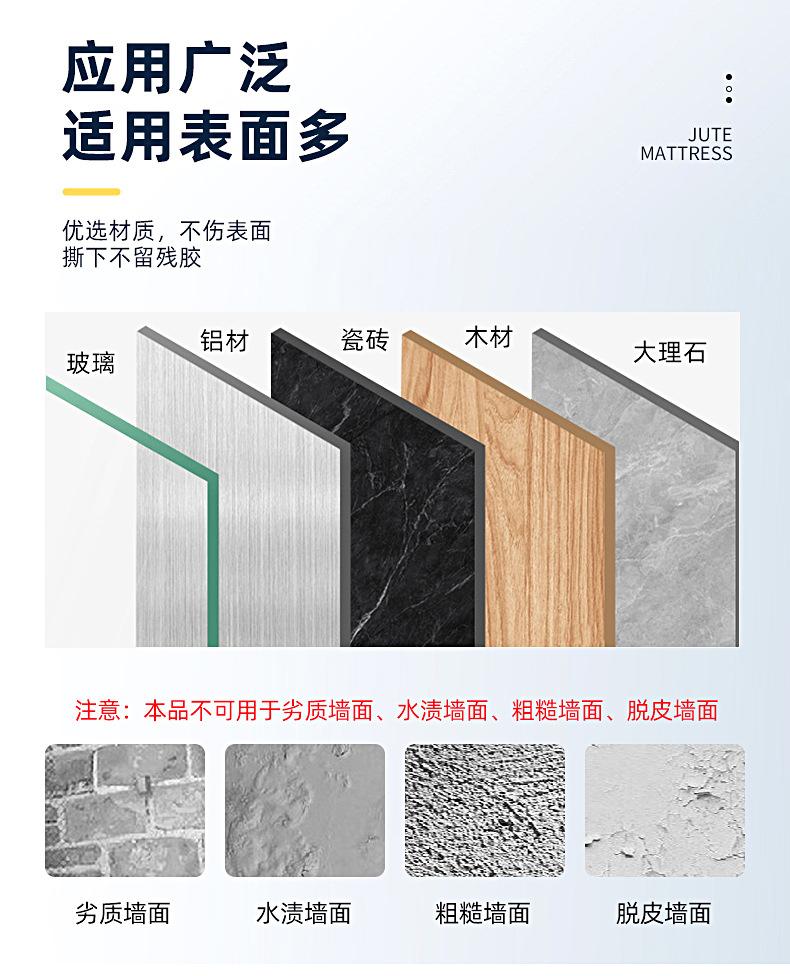 应用广泛
适用表面多

JUTE
MATTRESS

优选材质，不伤表面
撕下不留残胶

玻璃 铝材 瓷砖 木材 大理石

注意：本品不可用于劣质墙面、水渍墙面、粗糙墙面、脱皮墙面

劣质墙面 水渍墙面 粗糙墙面 脱皮墙面